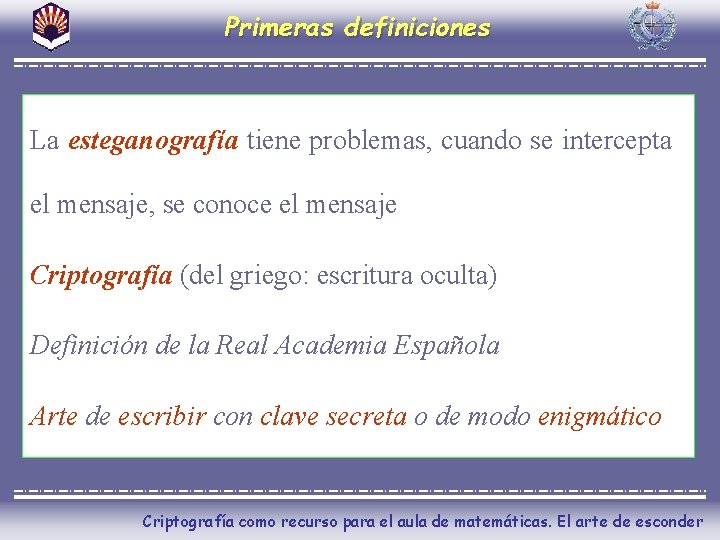 Primeras definiciones

La esteganografía tiene problemas, cuando se intercepta el mensaje, se conoce el mensaje

Criptografía (del griego: escritura oculta)

Definición de la Real Academia Española

Arte de escribir con clave secreta o de modo enigmático

Criptografía como recurso para el aula de matemáticas. El arte de esconder